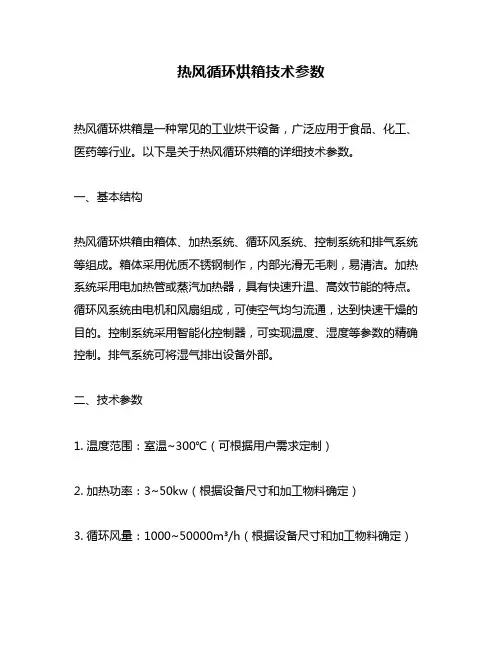 热风循环烘箱技术参数

热风循环烘箱是一种常见的工业烘干设备，广泛应用于食品、化工、医药等行业。以下是关于热风循环烘箱的详细技术参数。

一、基本结构

热风循环烘箱由箱体、加热系统、循环风系统、控制系统和排气系统等组成。箱体采用优质不锈钢制作，内部光滑无毛刺，易清洁。加热系统采用电加热管或蒸汽加热器，具有快速升温、高效节能的特点。循环风系统由电机和风扇组成，可使空气均匀流通，达到快速干燥的目的。控制系统采用智能化控制器，可实现温度、湿度等参数的精确控制。排气系统可将湿气排出设备外部。

二、技术参数

1. 温度范围：室温~300℃（可根据用户需求定制）

2. 加热功率：3~50kw（根据设备尺寸和加工物料确定）

3. 循环风量：1000~50000m³/h（根据设备尺寸和加工物料确定）